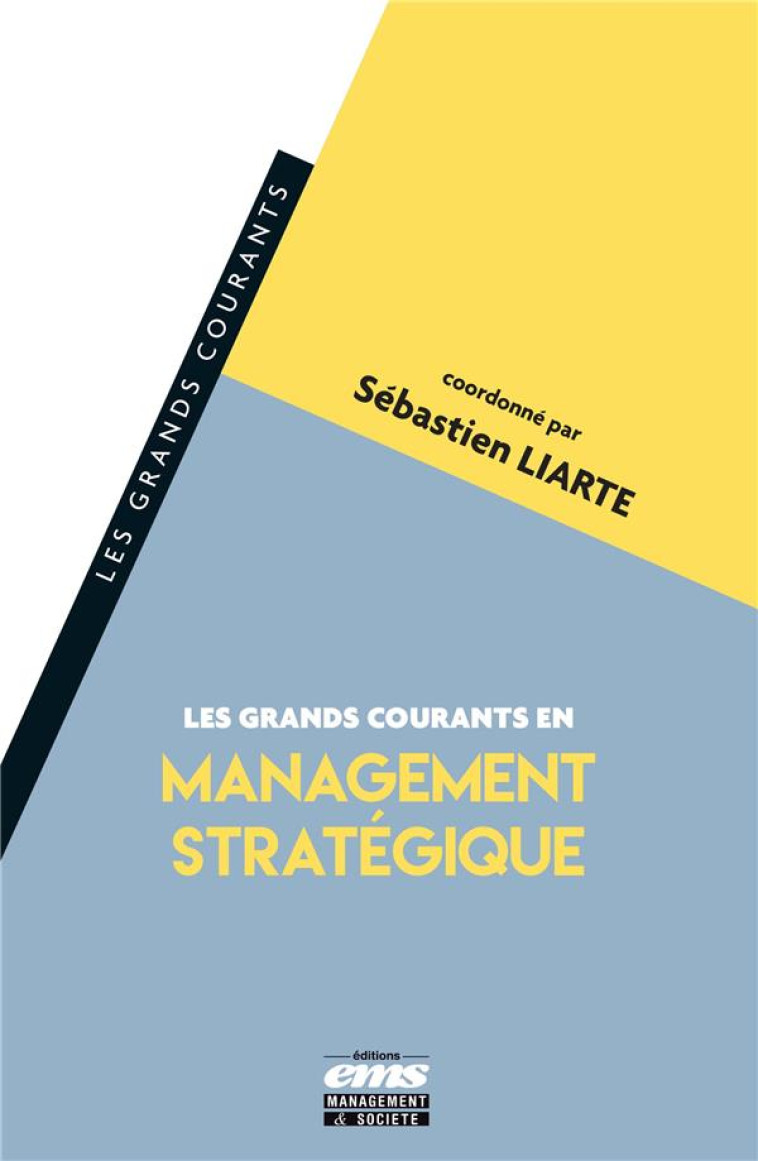 LES GRANDS COURANTS

coordonné par
Sébastien LIARTE

LES GRANDS COURANTS EN
MANAGEMENT
STRATÉGIQUE

éditions
ems
MANAGEMENT
& SOCIETE